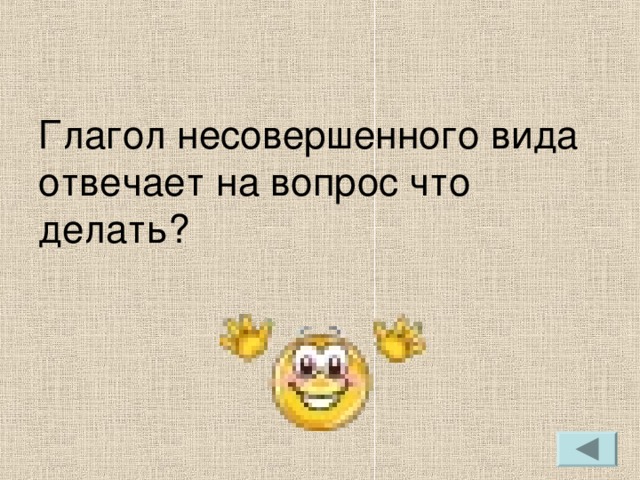 Глагол несовершенного вида отвечает на вопрос что делать?